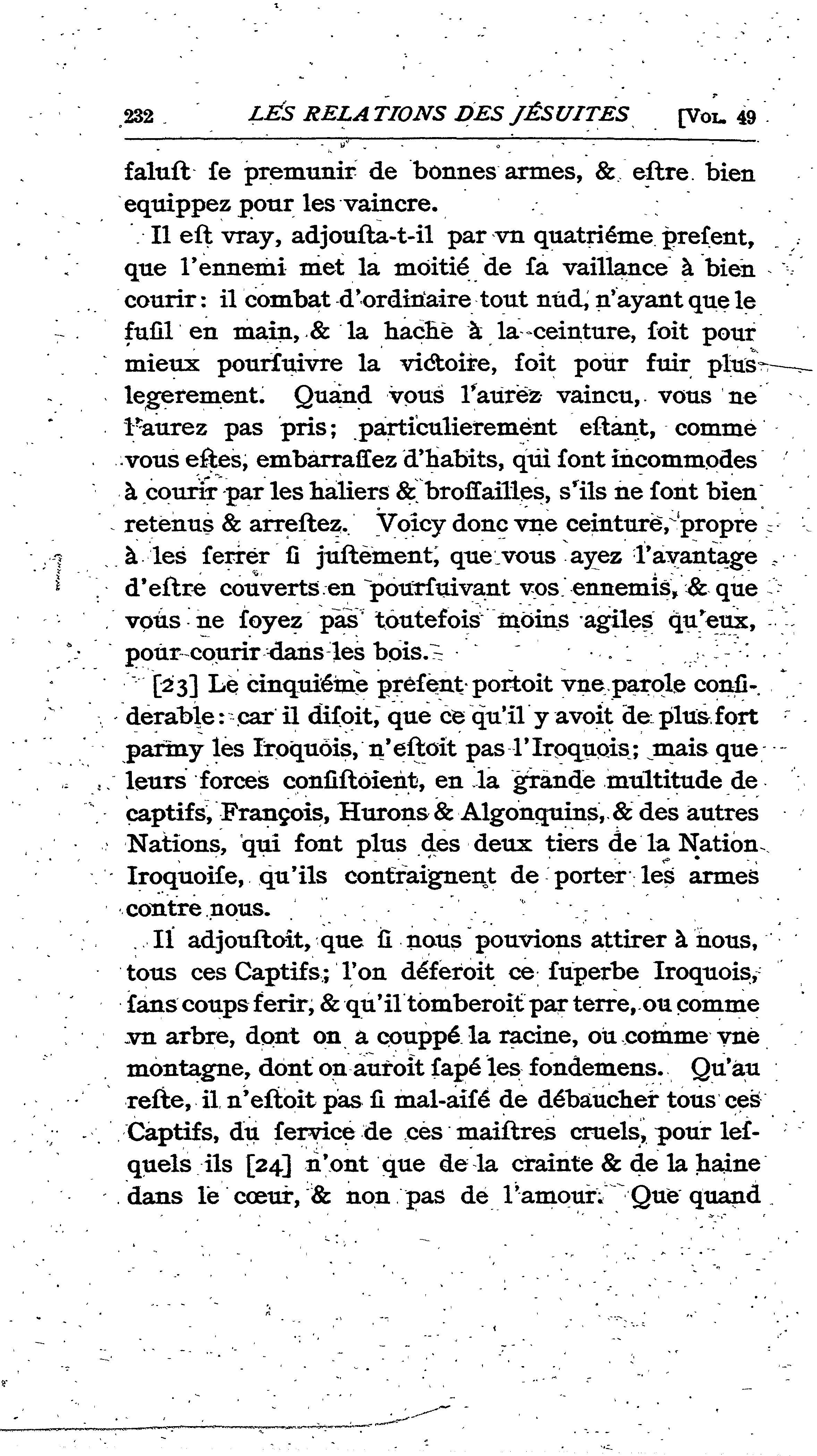 232 LES RELATIONS DES JÉSUITES [VOL. 49

faluſt ſe premunir de bonnes armes, & eſtre bien equippez pour les vaincre.

Il eſt vray, adjouſta-t-il par vn quatriéme preſent, que l'ennemi met la moitié de ſa vaillance à bien courir: il combat d'ordinaire tout nud, n'ayant que le fuſil en main, & la hache à la ceinture, ſoit pour mieux pourſuivre la victoire, ſoit pour fuir plus legerement. Quand vous l'aurez vaincu, vous ne l'aurez pas pris; particulierement eſtant, comme vous eſtes, embarraſſez d'habits, qui ſont incommodes à courir par les haliers & broſſailles, s'ils ne ſont bien retenus & arreſtez. Voicy donc vne ceinture, propre à les ſerrer ſi juſtement, que vous ayez l'avantage d'eſtre couverts en pourſuivant vos ennemis, & que vous ne ſoyez pas toutefois moins agiles qu'eux, pour courir dans les bois.

[23] Le cinquiéme preſent portoit vne parole conſiderable: car il diſoit, que ce qu'il y avoit de plus fort parmy les Iroquois, n'eſtoit pas l'Iroquois; mais que leurs forces conſiſtoient, en la grande multitude de captifs, François, Hurons & Algonquins, & des autres Nations, qui ſont plus des deux tiers de la Nation Iroquoiſe, qu'ils contraignent de porter les armes contre nous.

Il adjouſtoit, que ſi nous pouvions attirer à nous, tous ces Captifs; l'on déferoit ce ſuperbe Iroquois, ſans coups ferir, & qu'il tomberoit par terre, ou comme vn arbre, dont on a couppé la racine, ou comme vne montagne, dont on auroit ſapé les fondemens. Qu'au reſte, il n'eſtoit pas ſi mal-aiſé de débaucher tous ces Captifs, du ſervice de ces maiſtres cruels, pour leſquels ils [24] n'ont que de la crainte & de la haine dans le cœur, & non pas de l'amour. Que quand